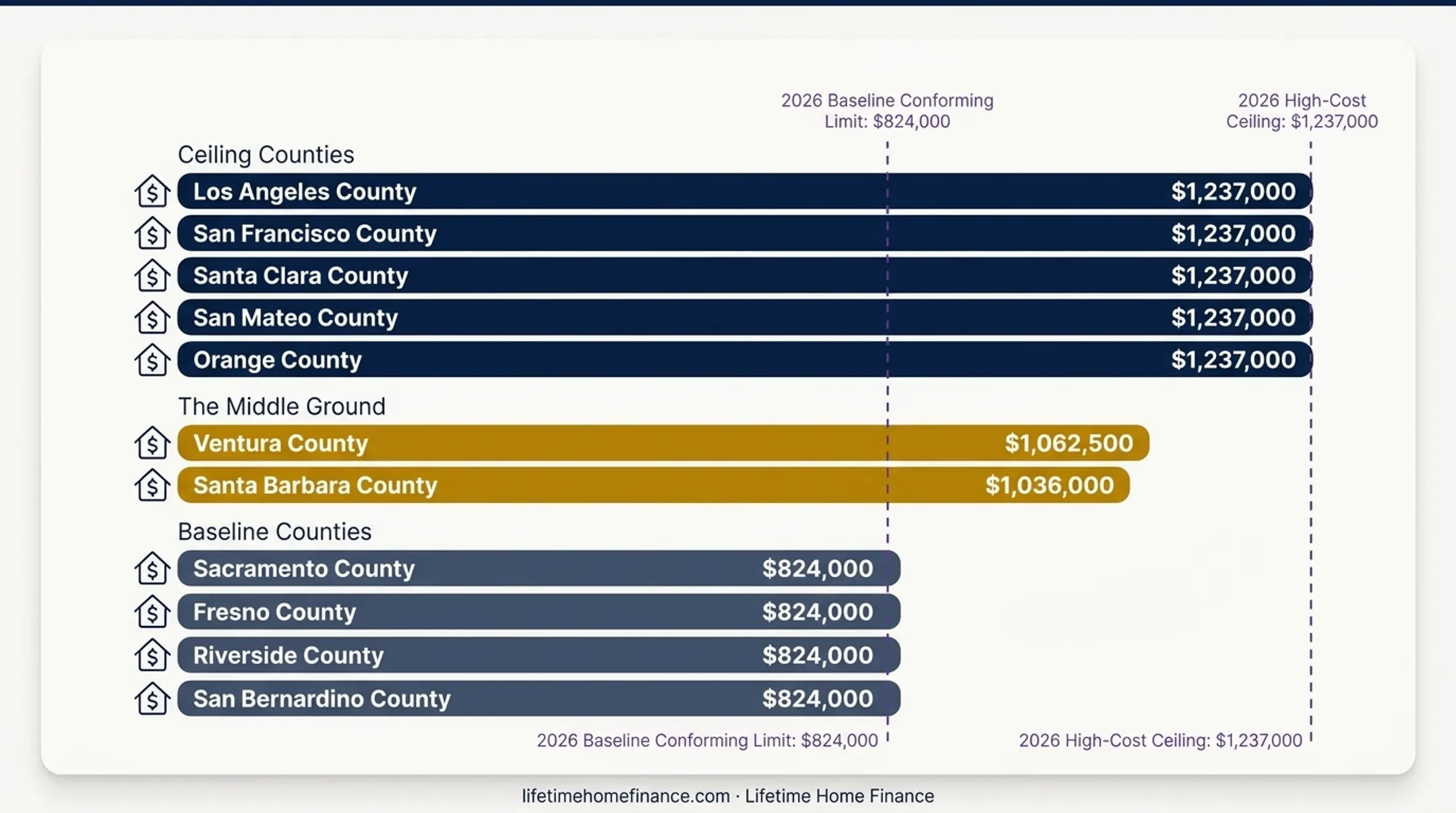 2026 Baseline Conforming Limit: $824,000

2026 High-Cost Ceiling: $1,237,000

Ceiling Counties

Los Angeles County $1,237,000
San Francisco County $1,237,000
Santa Clara County $1,237,000
San Mateo County $1,237,000
Orange County $1,237,000

The Middle Ground

Ventura County $1,062,500
Santa Barbara County $1,036,000

Baseline Counties

Sacramento County $824,000
Fresno County $824,000
Riverside County $824,000
San Bernardino County $824,000

2026 Baseline Conforming Limit: $824,000

2026 High-Cost Ceiling: $1,237,000

lifetimehomefinance.com · Lifetime Home Finance